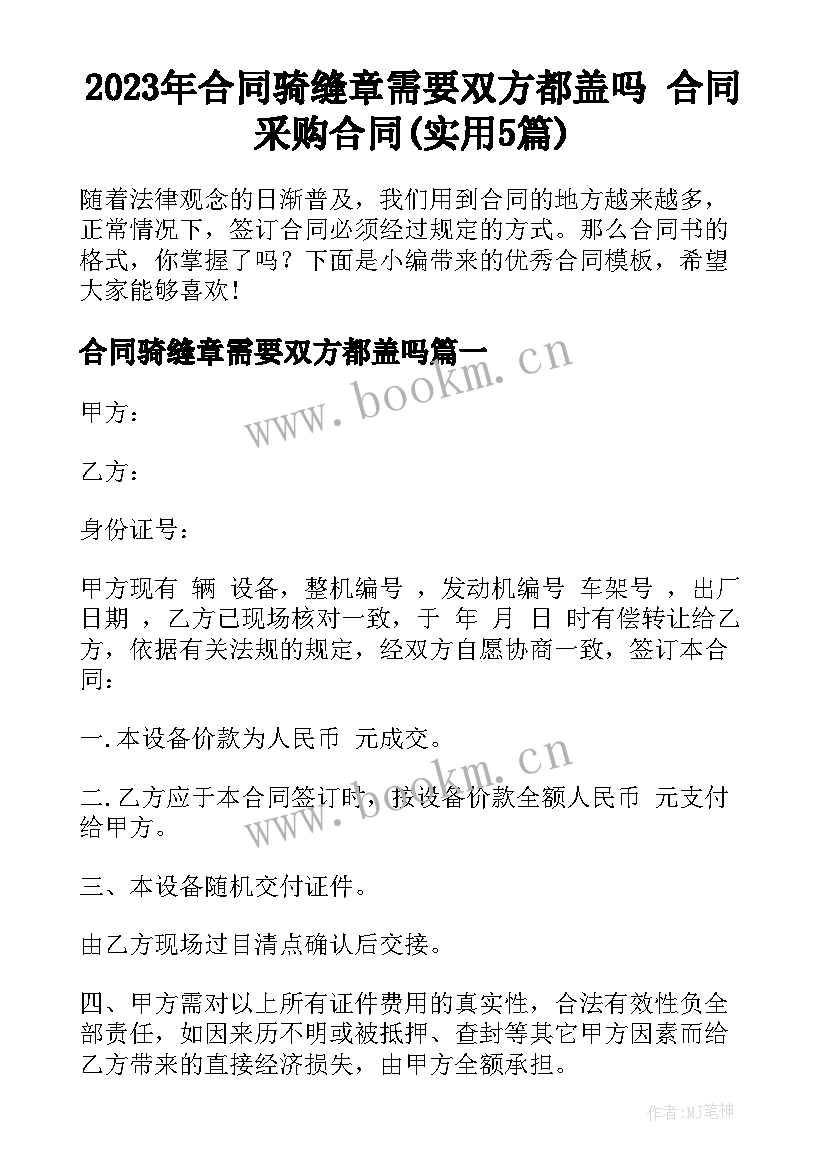 2023年合同骑缝章需要双方都盖吗 合同采购合同(实用5篇)

随着法律观念的日渐普及，我们用到合同的地方越来越多，正常情况下，签订合同必须经过规定的方式。那么合同书的格式，你掌握了吗？下面是小编带来的优秀合同模板，希望大家能够喜欢!

合同骑缝章需要双方都盖吗篇一

www.bookm.cn

甲方：

乙方：

身份证号：

甲方现有 辆 设备，整机编号 ，发动机编号 车架号 ，出厂日期 ，乙方已现场核对一致，于 年 月 日 时有偿转让给乙方，依据有关法规的规定，经双方自愿协商一致，签订本合同：

一.本设备价款为人民币 元成交。

www.bookm.cn

二.乙方应于本合同签订时，按设备价款全额人民币 元支付给甲方。

三、本设备随机交付证件。

由乙方现场过目清点确认后交接。

四、甲方需对以上所有证件费用的真实性，合法有效性负全部责任，如因来历不明或被抵押、查封等其它甲方因素而给乙方带来的直接经济损失，由甲方全额承担。

作者:MJ笔神